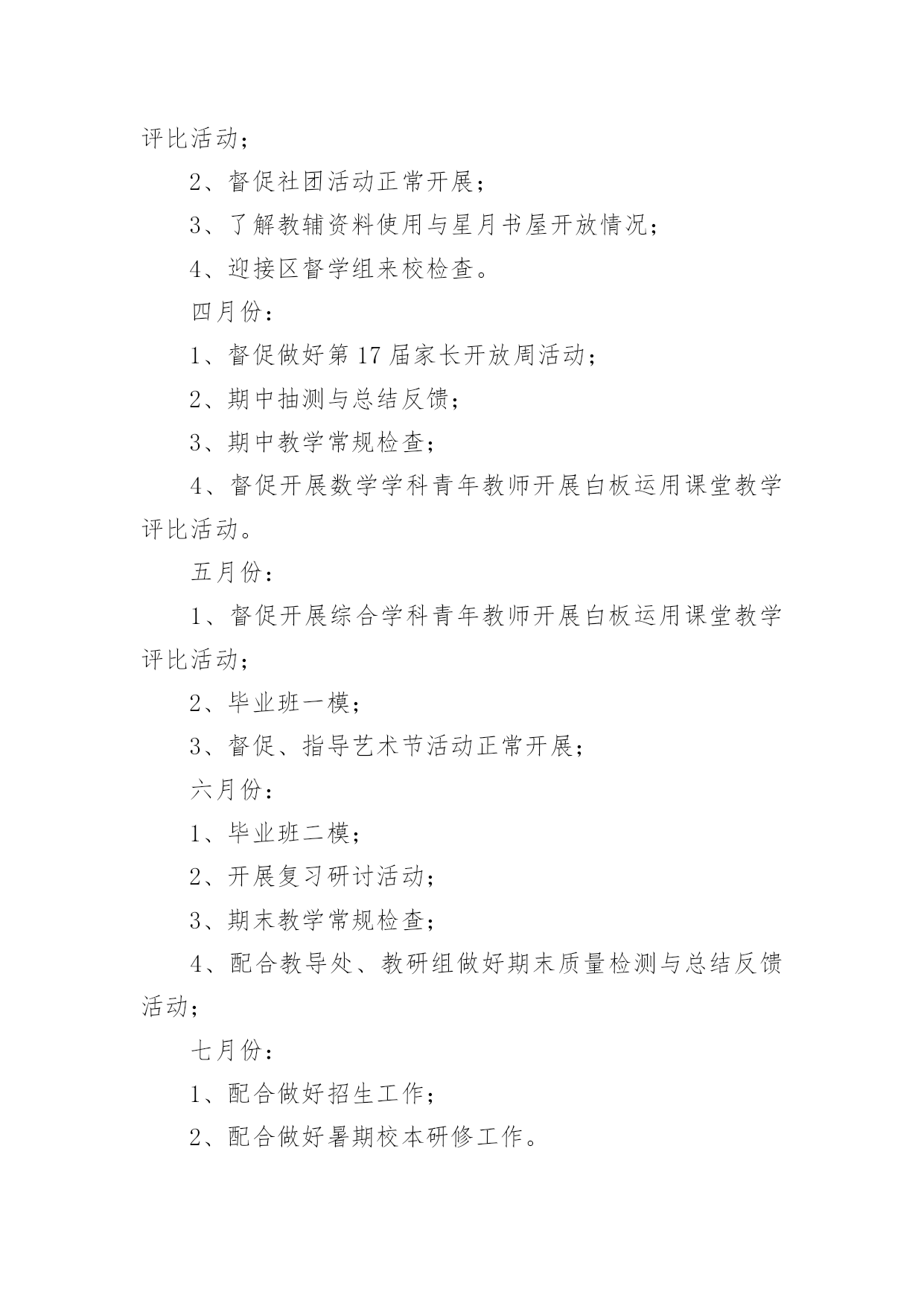 评比活动；

2、督促社团活动正常开展；

3、了解教辅资料使用与星月书屋开放情况；

4、迎接区督学组来校检查。

四月份：

1、督促做好第17届家长开放周活动；

2、期中抽测与总结反馈；

3、期中教学常规检查；

4、督促开展数学学科青年教师开展白板运用课堂教学评比活动。

五月份：

1、督促开展综合学科青年教师开展白板运用课堂教学评比活动；

2、毕业班一模；

3、督促、指导艺术节活动正常开展；

六月份：

1、毕业班二模；

2、开展复习研讨活动；

3、期末教学常规检查；

4、配合教导处、教研组做好期末质量检测与总结反馈活动；

七月份：

1、配合做好招生工作；

2、配合做好暑期校本研修工作。